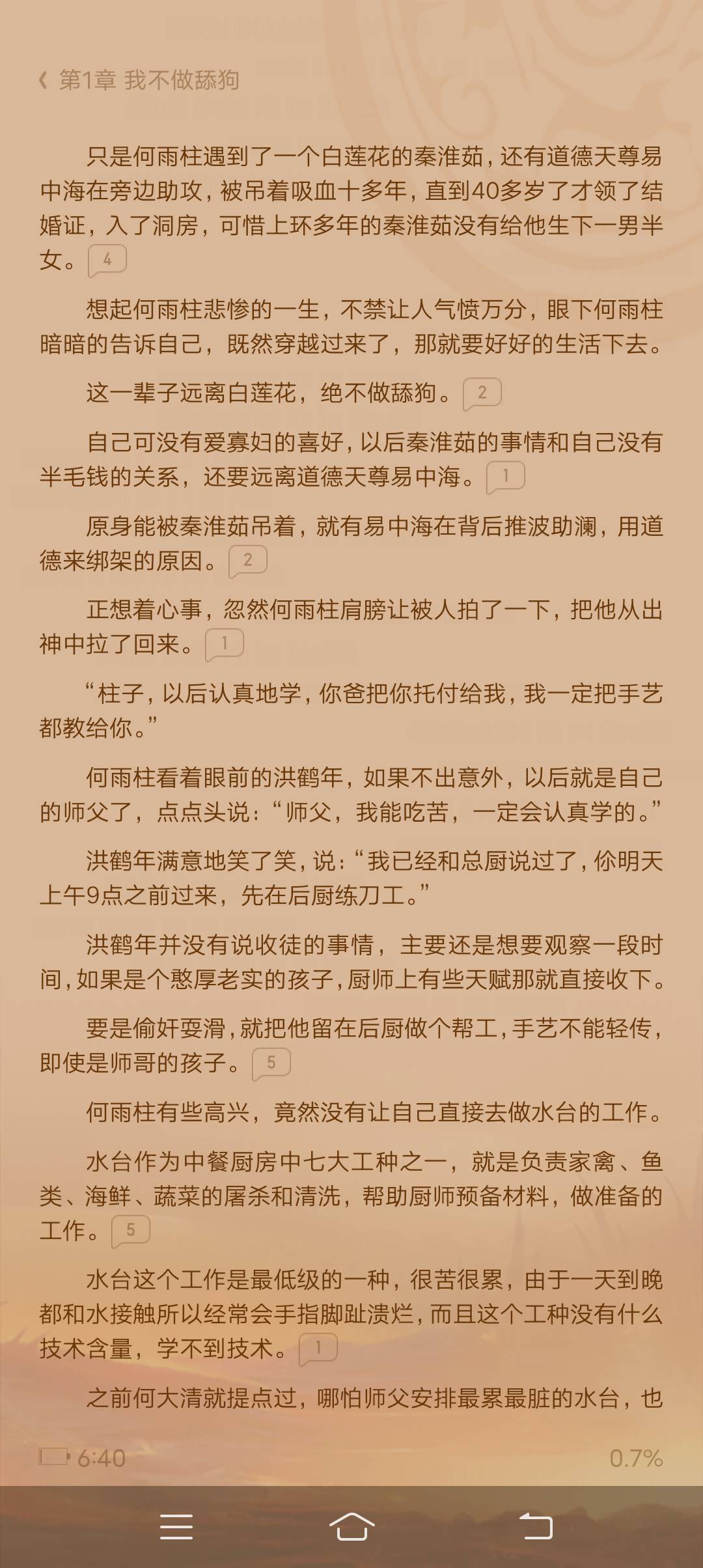 第1章 我不做舔狗

只是何雨柱遇到了一个白莲花的秦淮茹，还有道德天尊易中海在旁边助攻，被吊着吸血十多年，直到40多岁了才领了结婚证，入了洞房，可惜上环多年的秦淮茹没有给他生下一男半女。 4

想起何雨柱悲惨的一生，不禁让人气愤万分，眼下何雨柱暗暗的告诉自己，既然穿越过来了，那就要好好的生活下去。

这一辈子远离白莲花，绝不做舔狗。 2

自己可没有爱寡妇的喜好，以后秦淮茹的事情和自己没有半毛钱的关系，还要远离道德天尊易中海。 1

原身能被秦淮茹吊着，就有易中海在背后推波助澜，用道德来绑架的原因。 2

正想着心事，忽然何雨柱肩膀让被人拍了一下，把他从出神中拉了回来。 1

“柱子，以后认真地学，你爸把你托付给我，我一定把手艺都教给你。”

何雨柱看着眼前的洪鹤年，如果不出意外，以后就是自己的师父了，点点头说：“师父，我能吃苦，一定会认真学的。”

洪鹤年满意地笑了笑，说：“我已经和总厨说过了，你明天上午9点之前过来，先在后厨练刀工。”

洪鹤年并没有说收徒的事情，主要还是想要观察一段时间，如果是个憨厚老实的孩子，厨师上有些天赋那就直接收下。

要是偷奸耍滑，就把他留在后厨做个帮工，手艺不能轻传，即使是师哥的孩子。 5

何雨柱有些高兴，竟然没有让自己直接去做水台的工作。

水台作为中餐厨房中七大工种之一，就是负责家禽、鱼类、海鲜、蔬菜的屠杀和清洗，帮助厨师预备材料，做准备的工作。 5

水台这个工作是最低级的一种，很苦很累，由于一天到晚都和水接触所以经常会手指脚趾溃烂，而且这个工种没有什么技术含量，学不到技术。 1

之前何大清就提点过，哪怕师父安排最累最脏的水台，也

6:40
0.7%